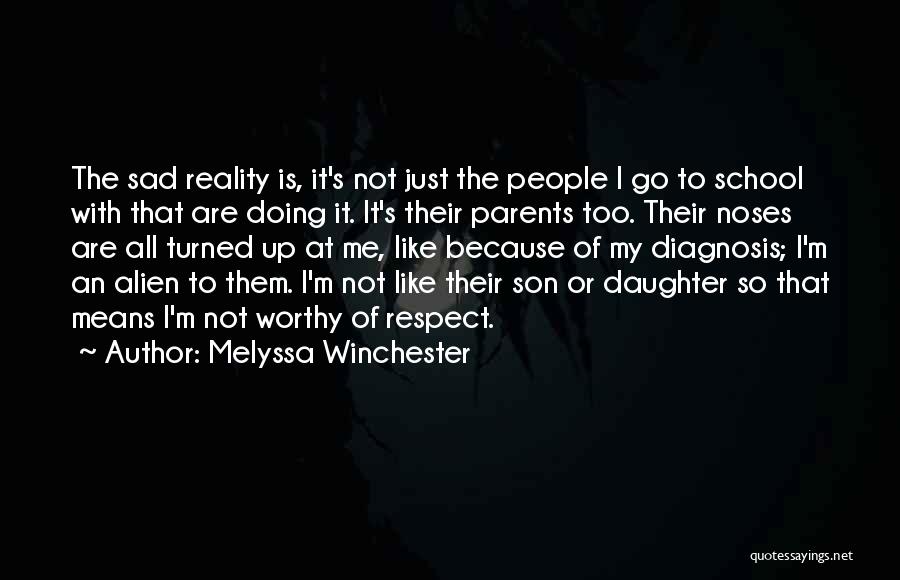 The sad reality is, it's not just the people I go to school with that are doing it. It's their parents too. Their noses are all turned up at me, like because of my diagnosis; I'm an alien to them. I'm not like their son or daughter so that means I'm not worthy of respect.
~ Author: Melyssa Winchester

quotessayings.net